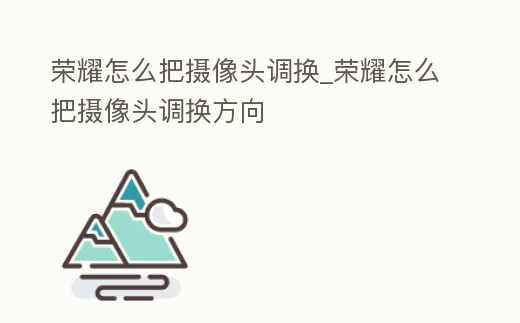 荣耀怎么把摄像头调换_荣耀怎么把摄像头调换方向